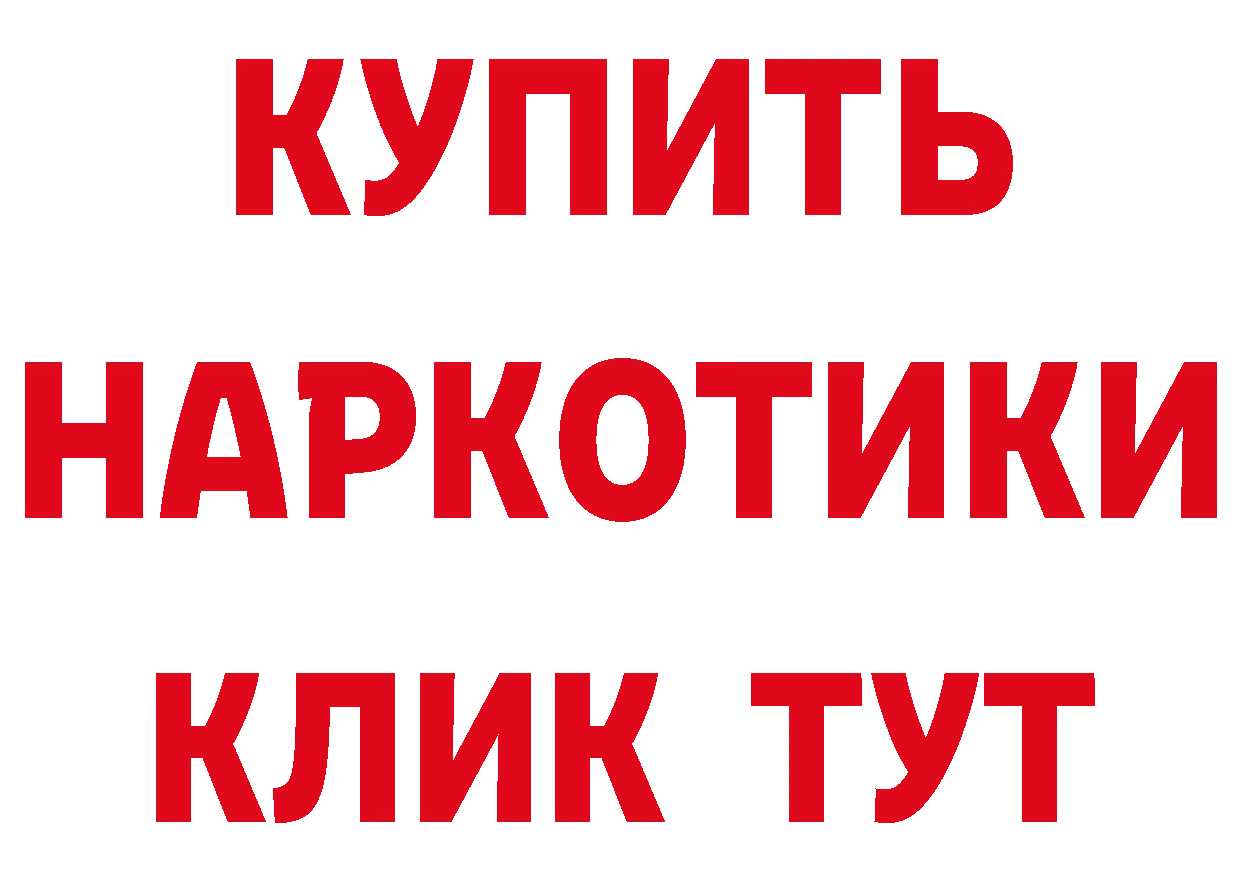 КУПИТЬ
НАРКОТИКИ
КЛИК ТУТ